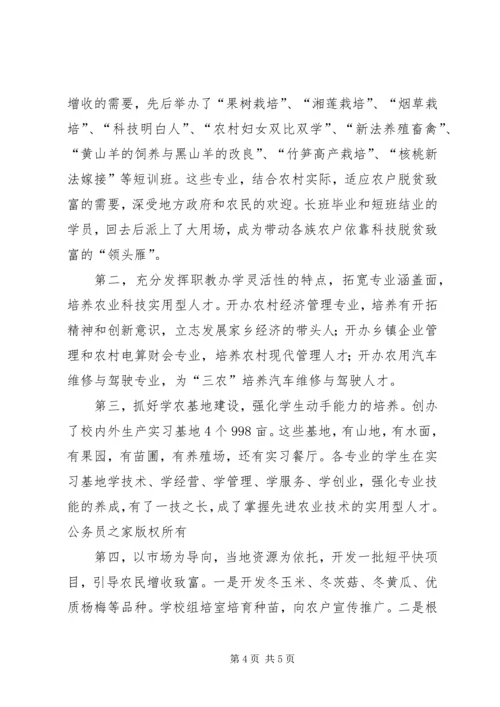 增收的需要，先后举办了“果树栽培”、“湘莲栽培”、“烟草栽培”、“科技明白人”、“农村妇女双比双学”、“新法养殖畜禽”、“黄山羊的饲养与黑山羊的改良”、“竹笋高产栽培”、“核桃新法嫁接”等短训班。这些专业，结合农村实际，适应农户脱贫致富的需要，深受地方政府和农民的欢迎。长班毕业和短班结业的学员，回去后派上了大用场，成为带动各族农户依靠科技脱贫致富的“领头雁”。

第二，充分发挥职教办学灵活性的特点，拓宽专业涵盖面，培养农业科技实用型人才。开办农村经济管理专业，培养有开拓精神和创新意识，立志发展家乡经济的带头人；开办乡镇企业管理和农村电算财会专业，培养农村现代管理人才；开办农用汽车维修与驾驶专业，为“三农”培养汽车维修与驾驶人才。

第三，抓好学农基地建设，强化学生动手能力的培养。创办了校内外生产实习基地4个998亩。这些基地，有山地，有水面，有果园，有苗圃，有养殖场，还有实习餐厅。各专业的学生在实习基地学技术、学经营、学管理、学服务、学创业，强化专业技能的养成，有了一技之长，成了掌握先进农业技术的实用型人才。公务员之家版权所有

第四，以市场为导向，当地资源为依托，开发一批短平快项目，引导农民增收致富。一是开发冬玉米、冬茨菇、冬黄瓜、优质杨梅等品种。学校组培室培育种苗，向农户宣传推广。二是根

第4页 共5页